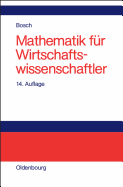 Bosch

Mathematik für Wirtschaftswissenschaftler

14. Auflage

Oldenbourg